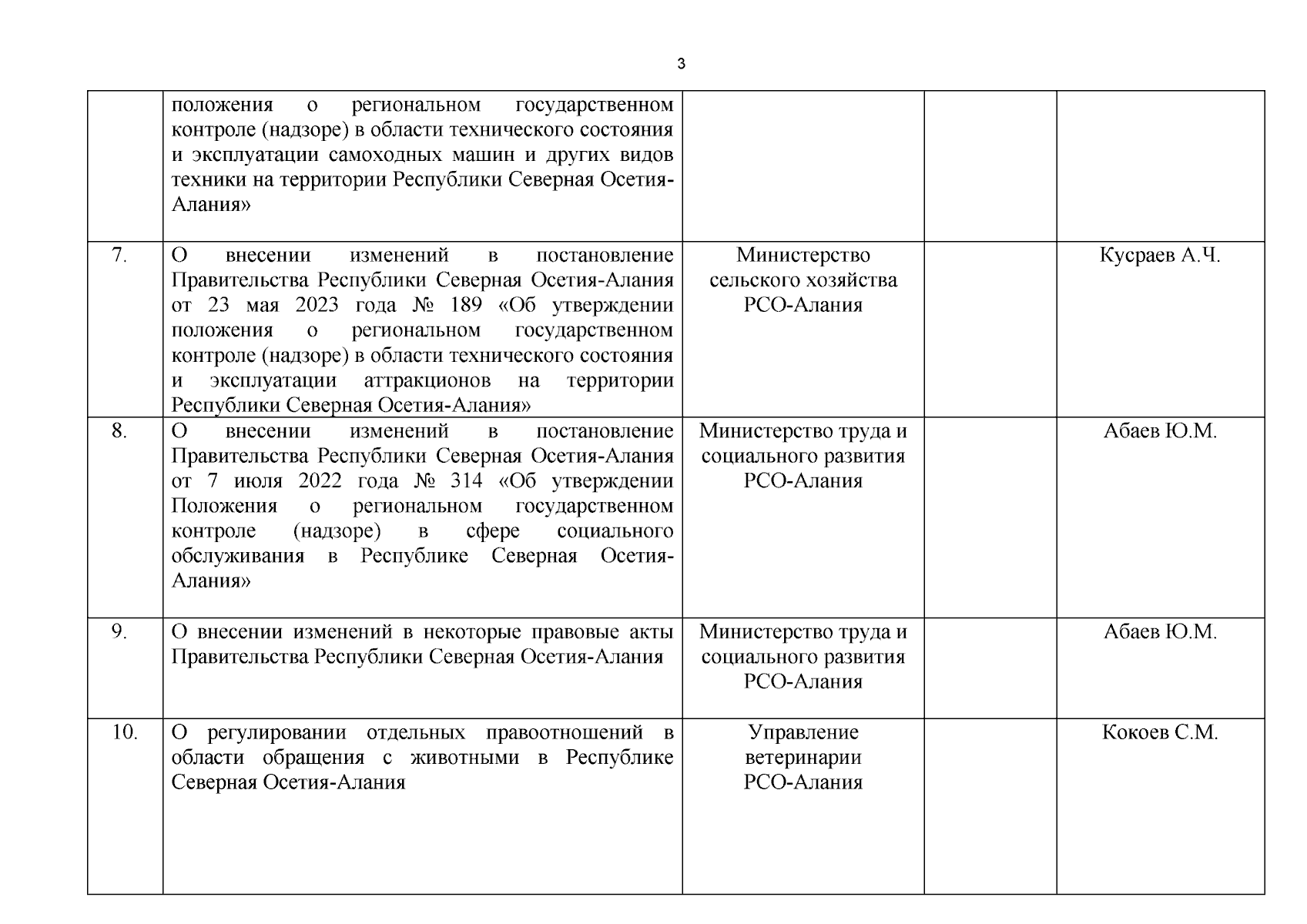 3

| | | | | |
|---|---|---|---|---|
| | положения о региональном государственном контроле (надзоре) в области технического состояния и эксплуатации самоходных машин и других видов техники на территории Республики Северная Осетия-Алания» | | | |
| 7. | О внесении изменений в постановление Правительства Республики Северная Осетия-Алания от 23 мая 2023 года № 189 «Об утверждении положения о региональном государственном контроле (надзоре) в области технического состояния и эксплуатации аттракционов на территории Республики Северная Осетия-Алания» | Министерство сельского хозяйства РСО-Алания | | Кусраев А.Ч. |
| 8. | О внесении изменений в постановление Правительства Республики Северная Осетия-Алания от 7 июля 2022 года № 314 «Об утверждении Положения о региональном государственном контроле (надзоре) в сфере социального обслуживания в Республике Северная Осетия-Алания» | Министерство труда и социального развития РСО-Алания | | Абаев Ю.М. |
| 9. | О внесении изменений в некоторые правовые акты Правительства Республики Северная Осетия-Алания | Министерство труда и социального развития РСО-Алания | | Абаев Ю.М. |
| 10. | О регулировании отдельных правоотношений в области обращения с животными в Республике Северная Осетия-Алания | Управление ветеринарии РСО-Алания | | Кокоев С.М. |